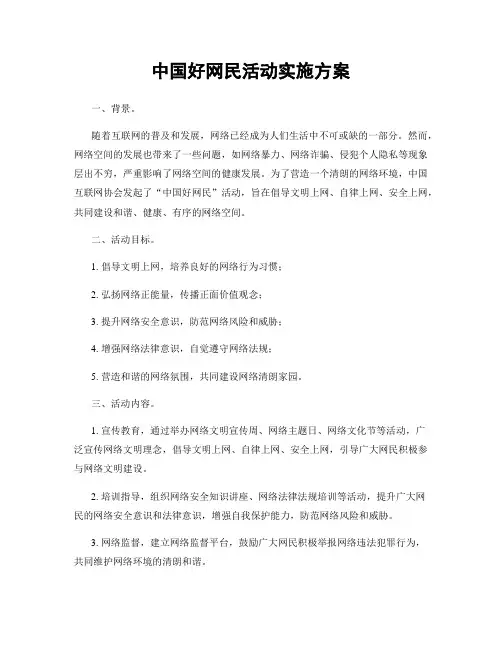 中国好网民活动实施方案

一、背景。

随着互联网的普及和发展，网络已经成为人们生活中不可或缺的一部分。然而，网络空间的发展也带来了一些问题，如网络暴力、网络诈骗、侵犯个人隐私等现象层出不穷，严重影响了网络空间的健康发展。为了营造一个清朗的网络环境，中国互联网协会发起了“中国好网民”活动，旨在倡导文明上网、自律上网、安全上网，共同建设和谐、健康、有序的网络空间。

二、活动目标。

1. 倡导文明上网，培养良好的网络行为习惯；

2. 弘扬网络正能量，传播正面价值观念；

3. 提升网络安全意识，防范网络风险和威胁；

4. 增强网络法律意识，自觉遵守网络法规；

5. 营造和谐的网络氛围，共同建设网络清朗家园。

三、活动内容。

1. 宣传教育，通过举办网络文明宣传周、网络主题日、网络文化节等活动，广泛宣传网络文明理念，倡导文明上网、自律上网、安全上网，引导广大网民积极参与网络文明建设。

2. 培训指导，组织网络安全知识讲座、网络法律法规培训等活动，提升广大网民的网络安全意识和法律意识，增强自我保护能力，防范网络风险和威胁。

3. 网络监督，建立网络监督平台，鼓励广大网民积极举报网络违法犯罪行为，共同维护网络环境的清朗和谐。